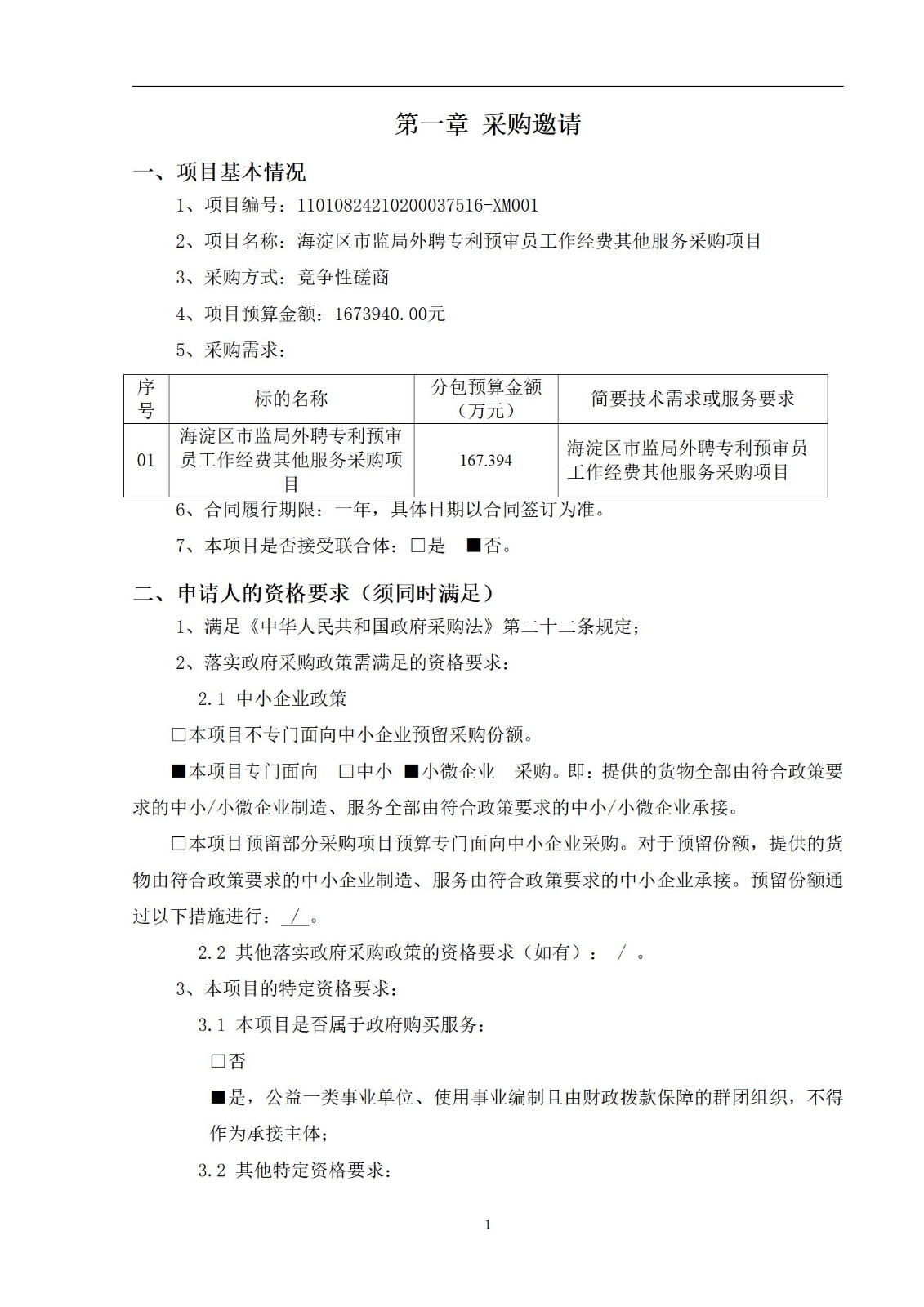 第一章 采购邀请

一、项目基本情况

1、项目编号：11010824210200037516-XM001

2、项目名称：海淀区市监局外聘专利预审员工作经费其他服务采购项目

3、采购方式：竞争性磋商

4、项目预算金额：1673940.00元

5、采购需求：

| 序号 | 标的名称 | 分包预算金额（万元） | 简要技术需求或服务要求 |
|---|---|---|---|
| 01 | 海淀区市监局外聘专利预审员工作经费其他服务采购项目 | 167.394 | 海淀区市监局外聘专利预审员工作经费其他服务采购项目 |

6、合同履行期限：一年，具体日期以合同签订为准。

7、本项目是否接受联合体：□是 ■否。

二、申请人的资格要求（须同时满足）

1、满足《中华人民共和国政府采购法》第二十二条规定；

2、落实政府采购政策需满足的资格要求：

2.1 中小企业政策

□本项目不专门面向中小企业预留采购份额。

■本项目专门面向 □中小 ■小微企业 采购。即：提供的货物全部由符合政策要求的中小/小微企业制造、服务全部由符合政策要求的中小/小微企业承接。

□本项目预留部分采购项目预算专门面向中小企业采购。对于预留份额，提供的货物由符合政策要求的中小企业制造、服务由符合政策要求的中小企业承接。预留份额通过以下措施进行： / 。

2.2 其他落实政府采购政策的资格要求（如有）： / 。

3、本项目的特定资格要求：

3.1 本项目是否属于政府购买服务：

□否

■是，公益一类事业单位、使用事业编制且由财政拨款保障的群团组织，不得作为承接主体；

3.2 其他特定资格要求：

1